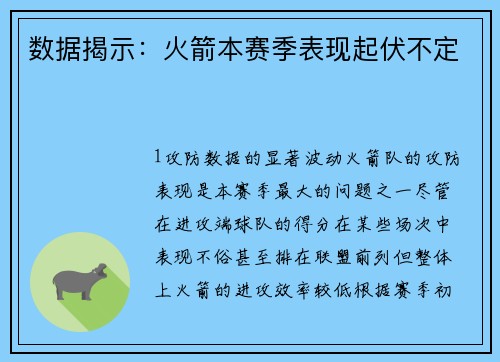 数据揭示：火箭本赛季表现起伏不定

1攻防数据的显著波动火箭队的攻防表现是本赛季最大的问题之一尽管在进攻端球队的得分在某些场次中表现不俗甚至排在联盟前列但整体上火箭的进攻效率较低根据赛季初